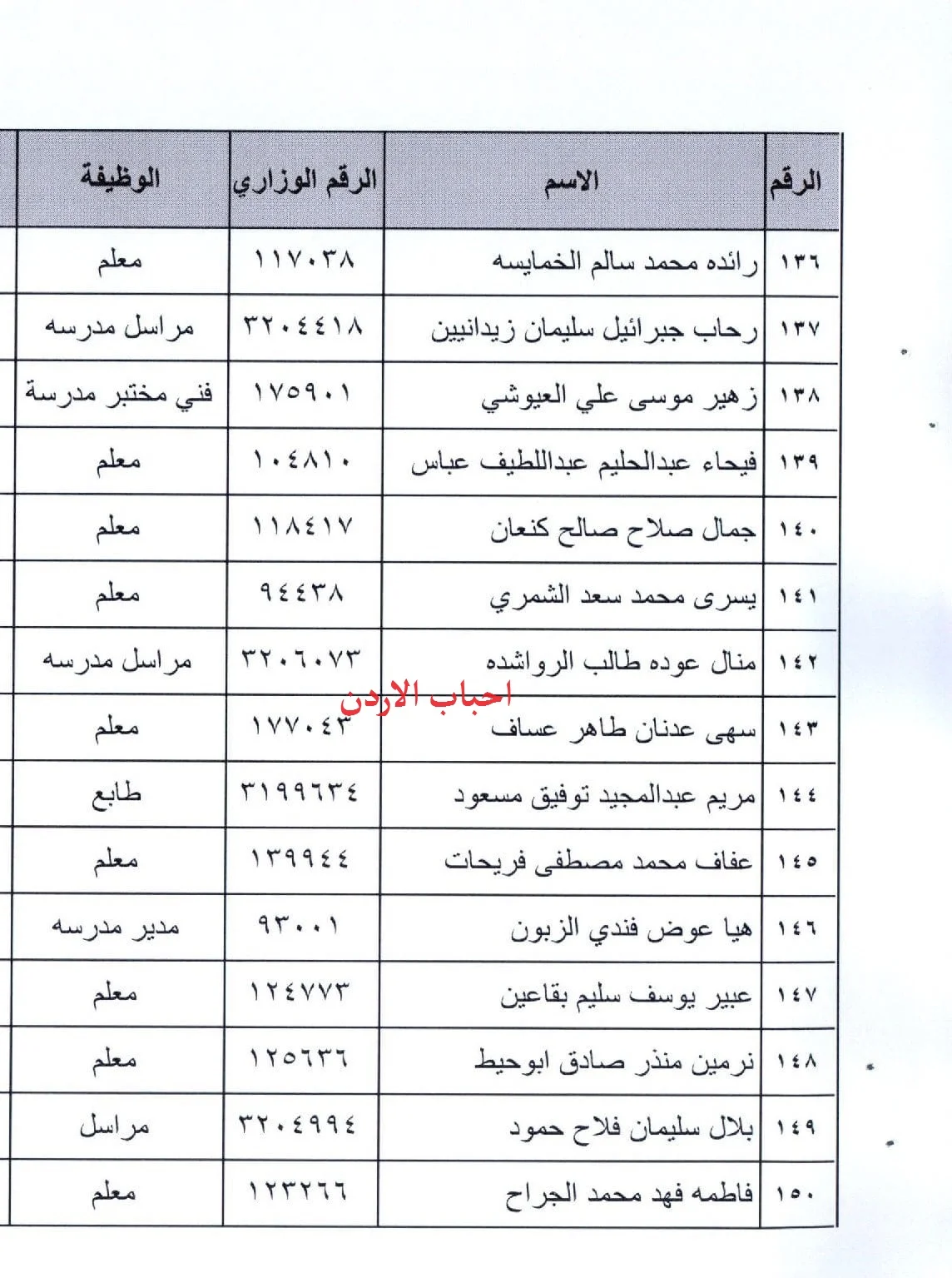 | الرقم | الاسم | الرقم الوزاري | الوظيفة |
|---|---|---|---|
| ١٣٦ | رائده محمد سالم الخمايسه | ١١٧٠٣٨ | معلم |
| ١٣٧ | رحاب جبرائيل سليمان زيدانيين | ٣٢٠٤٤١٨ | مراسل مدرسه |
| ١٣٨ | زهير موسى علي العيوشي | ١٧٥٩٠١ | فني مختبر مدرسة |
| ١٣٩ | فيحاء عبدالحليم عبداللطيف عباس | ١٠٤٨١٠ | معلم |
| ١٤٠ | جمال صلاح صالح كنعان | ١١٨٤١٧ | معلم |
| ١٤١ | يسرى محمد سعد الشمري | ٩٤٤٣٨ | معلم |
| ١٤٢ | منال عوده طالب الرواشده | ٣٢٠٦٠٧٣ | مراسل مدرسه |
| ١٤٣ | سهى عدنان طاهر عساف | ١٧٧٠٤٣ | معلم |
| ١٤٤ | مريم عبدالمجيد توفيق مسعود | ٣١٩٩٦٣٤ | طابع |
| ١٤٥ | عفاف محمد مصطفى فريحات | ١٣٩٩٤٤ | معلم |
| ١٤٦ | هيا عوض فندي الزبون | ٩٣٠٠١ | مدير مدرسه |
| ١٤٧ | عبير يوسف سليم بقاعين | ١٢٤٧٧٣ | معلم |
| ١٤٨ | نرمين منذر صادق ابوحيط | ١٢٥٦٣٦ | معلم |
| ١٤٩ | بلال سليمان فلاح حمود | ٣٢٠٤٩٩٤ | مراسل |
| ١٥٠ | فاطمه فهد محمد الجراح | ١٢٣٢٦٦ | معلم |

احباب الاردن